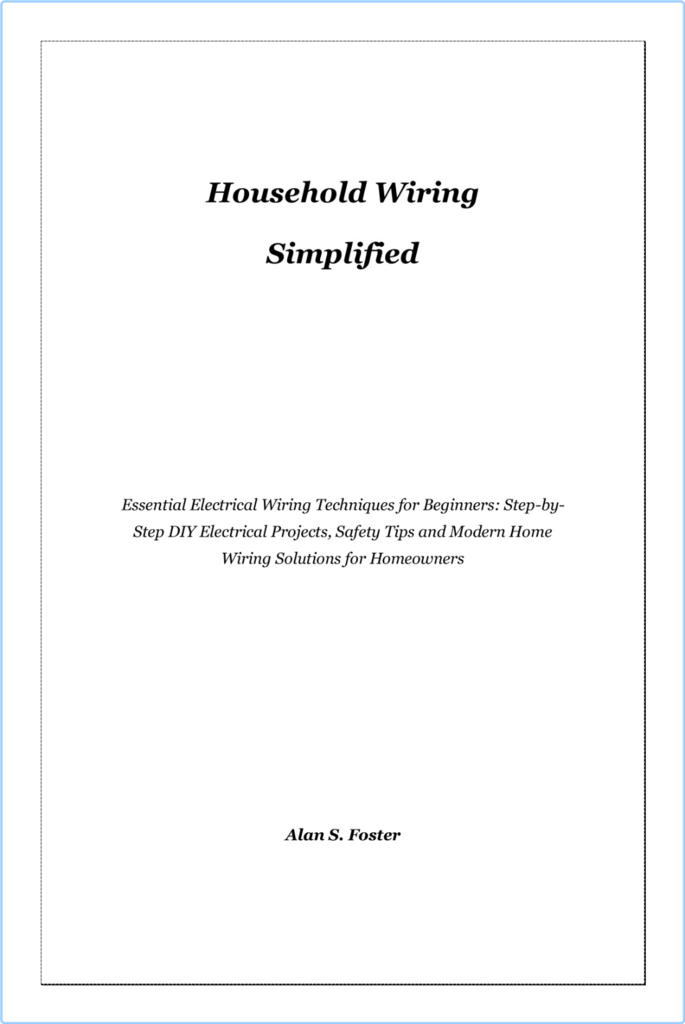 Household Wiring

Simplified

Essential Electrical Wiring Techniques for Beginners: Step-by-Step DIY Electrical Projects, Safety Tips and Modern Home Wiring Solutions for Homeowners

Alan S. Foster